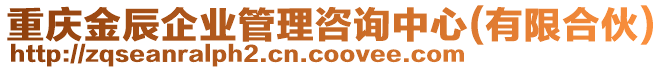 重庆金辰企业管理咨询中心(有限合伙)
http://zqseanralph2.cn.coovee.com